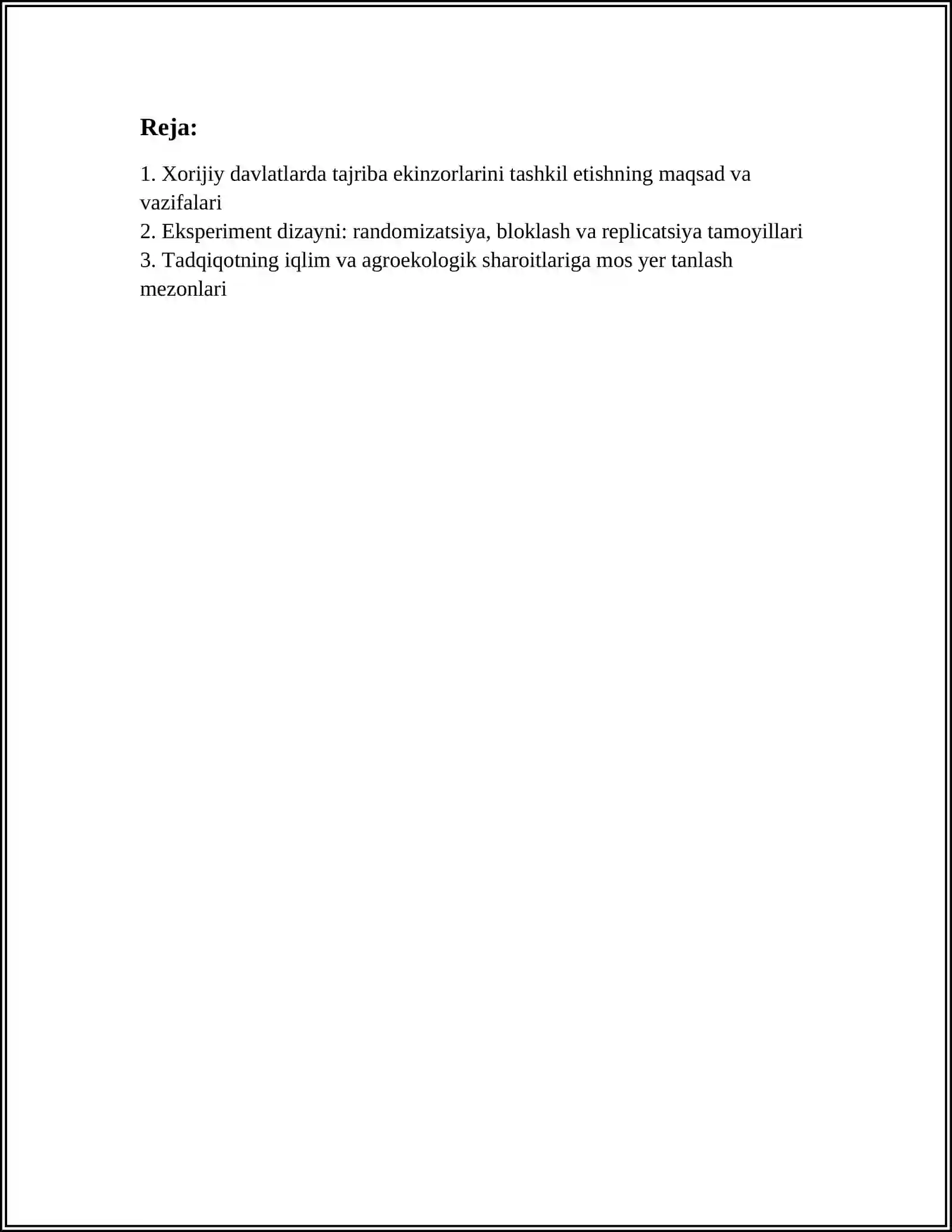 Reja:

1. Xorijiy davlatlarda tajriba ekinzorlarini tashkil etishning maqsad va vazifalari
2. Eksperiment dizayni: randomizatsiya, bloklash va replicatsiya tamoyillari
3. Tadqiqotning iqlim va agroekologik sharoitlariga mos yer tanlash mezonlari